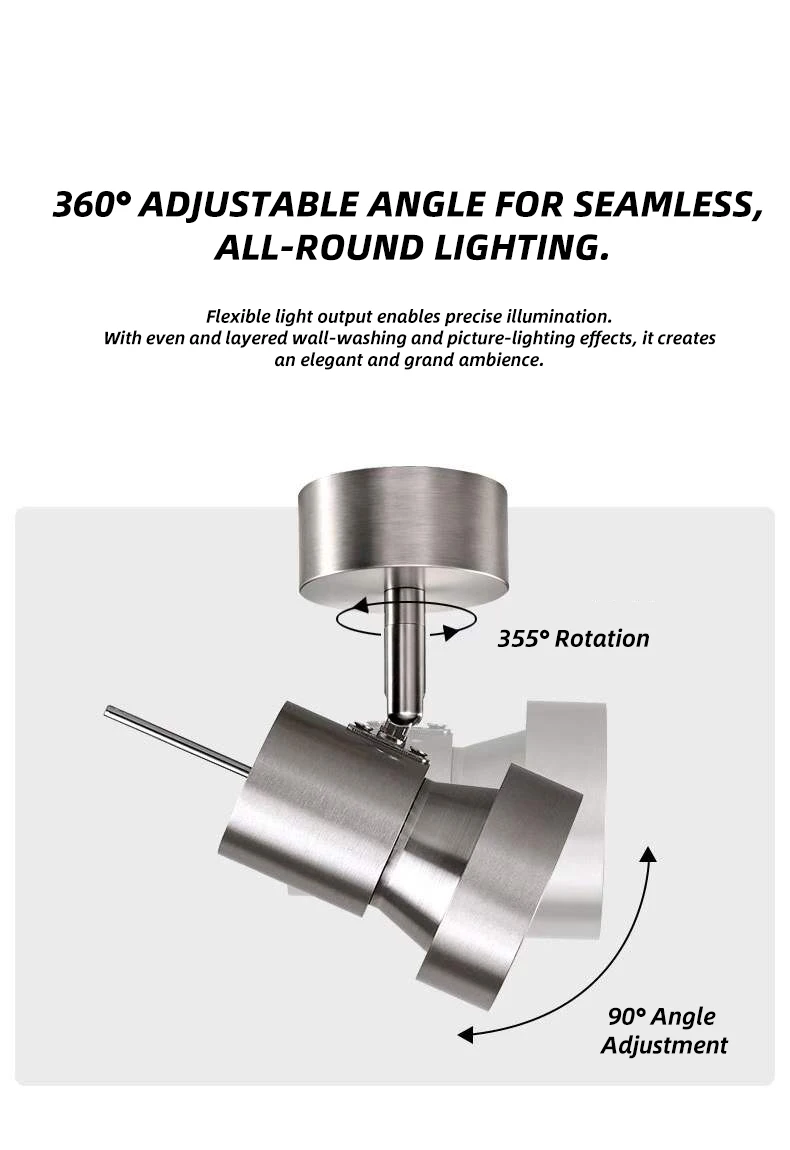 360° ADJUSTABLE ANGLE FOR SEAMLESS, ALL-ROUND LIGHTING.

Flexible light output enables precise illumination.
With even and layered wall-washing and picture-lighting effects, it creates an elegant and grand ambience.

355° Rotation

90° Angle Adjustment